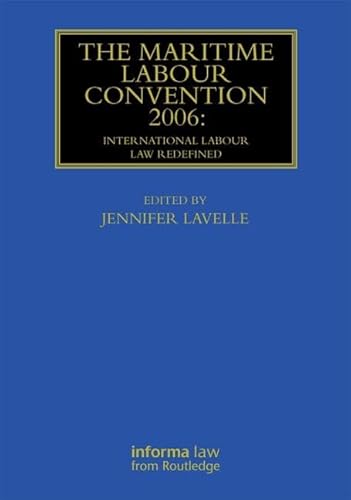 THE MARITIME LABOUR CONVENTION 2006:

INTERNATIONAL LABOUR LAW REDEFINED

EDITED BY
JENNIFER LAVELLE

informa law
from Routledge